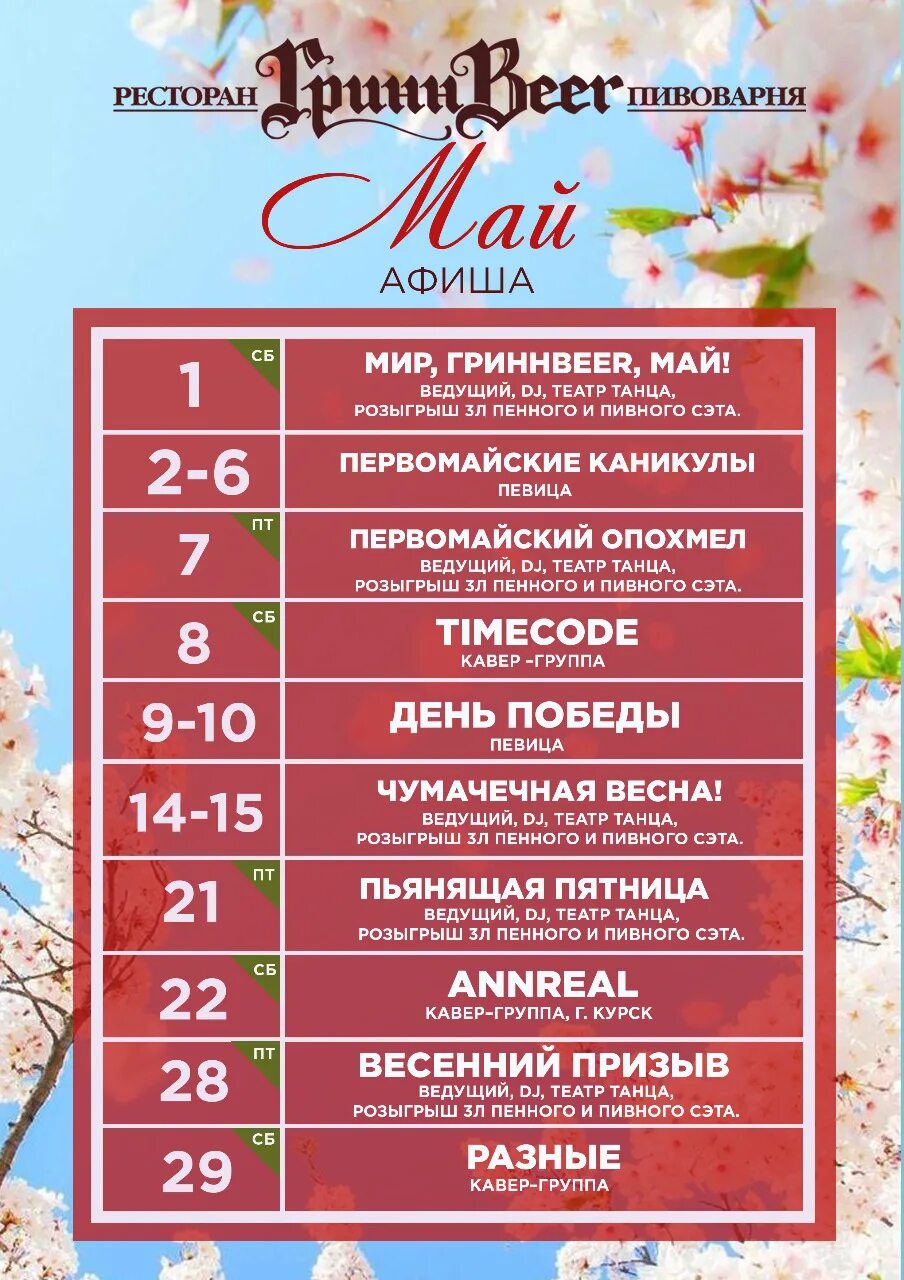 РЕСТОРАН ГриннBeer ПИВОВАРНЯ

Май
АФИША

| | |
|---|---|
| 1 СБ | МИР, ГРИННBEER, МАЙ! ВЕДУЩИЙ, DJ, ТЕАТР ТАНЦА, РОЗЫГРЫШ 3Л ПЕННОГО И ПИВНОГО СЭТА. |
| 2-6 | ПЕРВОМАЙСКИЕ КАНИКУЛЫ ПЕВИЦА |
| 7 ПТ | ПЕРВОМАЙСКИЙ ОПОХМЕЛ ВЕДУЩИЙ, DJ, ТЕАТР ТАНЦА, РОЗЫГРЫШ 3Л ПЕННОГО И ПИВНОГО СЭТА. |
| 8 СБ | TIMECODE КАВЕР -ГРУППА |
| 9-10 | ДЕНЬ ПОБЕДЫ ПЕВИЦА |
| 14-15 | ЧУМАЧЕЧНАЯ ВЕСНА! ВЕДУЩИЙ, DJ, ТЕАТР ТАНЦА, РОЗЫГРЫШ 3Л ПЕННОГО И ПИВНОГО СЭТА. |
| 21 ПТ | ПЬЯНЯЩАЯ ПЯТНИЦА ВЕДУЩИЙ, DJ, ТЕАТР ТАНЦА, РОЗЫГРЫШ 3Л ПЕННОГО И ПИВНОГО СЭТА. |
| 22 СБ | ANNREAL КАВЕР-ГРУППА, Г. КУРСК |
| 28 ПТ | ВЕСЕННИЙ ПРИЗЫВ ВЕДУЩИЙ, DJ, ТЕАТР ТАНЦА, РОЗЫГРЫШ 3Л ПЕННОГО И ПИВНОГО СЭТА. |
| 29 СБ | РАЗНЫЕ КАВЕР-ГРУППА |